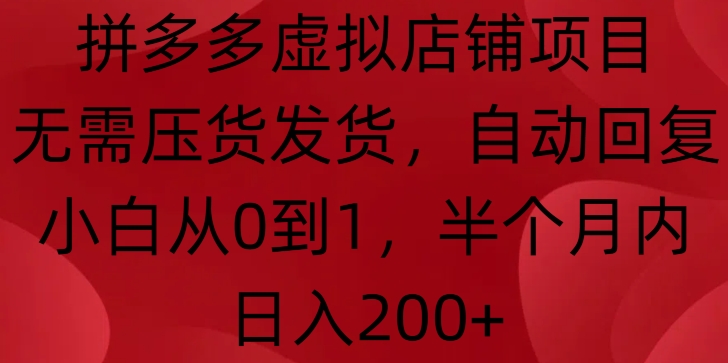 拼多多虚拟店铺项目
无需压货发货，自动回复
小白从0到1，半个月内
日入200+